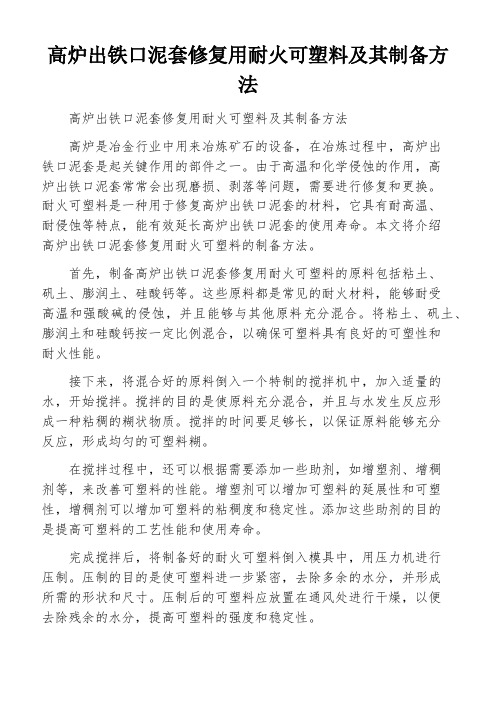 高炉出铁口泥套修复用耐火可塑料及其制备方法

高炉出铁口泥套修复用耐火可塑料及其制备方法

高炉是冶金行业中用来冶炼矿石的设备，在冶炼过程中，高炉出铁口泥套是起关键作用的部件之一。由于高温和化学侵蚀的作用，高炉出铁口泥套常常会出现磨损、剥落等问题，需要进行修复和更换。耐火可塑料是一种用于修复高炉出铁口泥套的材料，它具有耐高温、耐侵蚀等特点，能有效延长高炉出铁口泥套的使用寿命。本文将介绍高炉出铁口泥套修复用耐火可塑料的制备方法。

首先，制备高炉出铁口泥套修复用耐火可塑料的原料包括粘土、矾土、膨润土、硅酸钙等。这些原料都是常见的耐火材料，能够耐受高温和强酸碱的侵蚀，并且能够与其他原料充分混合。将粘土、矾土、膨润土和硅酸钙按一定比例混合，以确保可塑料具有良好的可塑性和耐火性能。

接下来，将混合好的原料倒入一个特制的搅拌机中，加入适量的水，开始搅拌。搅拌的目的是使原料充分混合，并且与水发生反应形成一种粘稠的糊状物质。搅拌的时间要足够长，以保证原料能够充分反应，形成均匀的可塑料糊。

在搅拌过程中，还可以根据需要添加一些助剂，如增塑剂、增稠剂等，来改善可塑料的性能。增塑剂可以增加可塑料的延展性和可塑性，增稠剂可以增加可塑料的粘稠度和稳定性。添加这些助剂的目的是提高可塑料的工艺性能和使用寿命。

完成搅拌后，将制备好的耐火可塑料倒入模具中，用压力机进行压制。压制的目的是使可塑料进一步紧密，去除多余的水分，并形成所需的形状和尺寸。压制后的可塑料应放置在通风处进行干燥，以便去除残余的水分，提高可塑料的强度和稳定性。